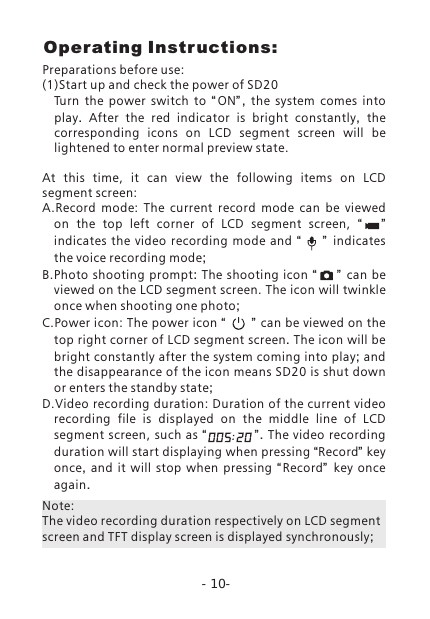 Operating Instructions:

Preparations before use:
(1)Start up and check the power of SD20
Turn the power switch to "ON", the system comes into play. After the red indicator is bright constantly, the corresponding icons on LCD segment screen will be lightened to enter normal preview state.

At this time, it can view the following items on LCD segment screen:
A.Record mode: The current record mode can be viewed on the top left corner of LCD segment screen, " " indicates the video recording mode and " " indicates the voice recording mode;
B.Photo shooting prompt: The shooting icon " " can be viewed on the LCD segment screen. The icon will twinkle once when shooting one photo;
C.Power icon: The power icon " " can be viewed on the top right corner of LCD segment screen. The icon will be bright constantly after the system coming into play; and the disappearance of the icon means SD20 is shut down or enters the standby state;
D.Video recording duration: Duration of the current video recording file is displayed on the middle line of LCD segment screen, such as "005:20". The video recording duration will start displaying when pressing "Record" key once, and it will stop when pressing "Record" key once again.

Note:
The video recording duration respectively on LCD segment screen and TFT display screen is displayed synchronously;

- 10-